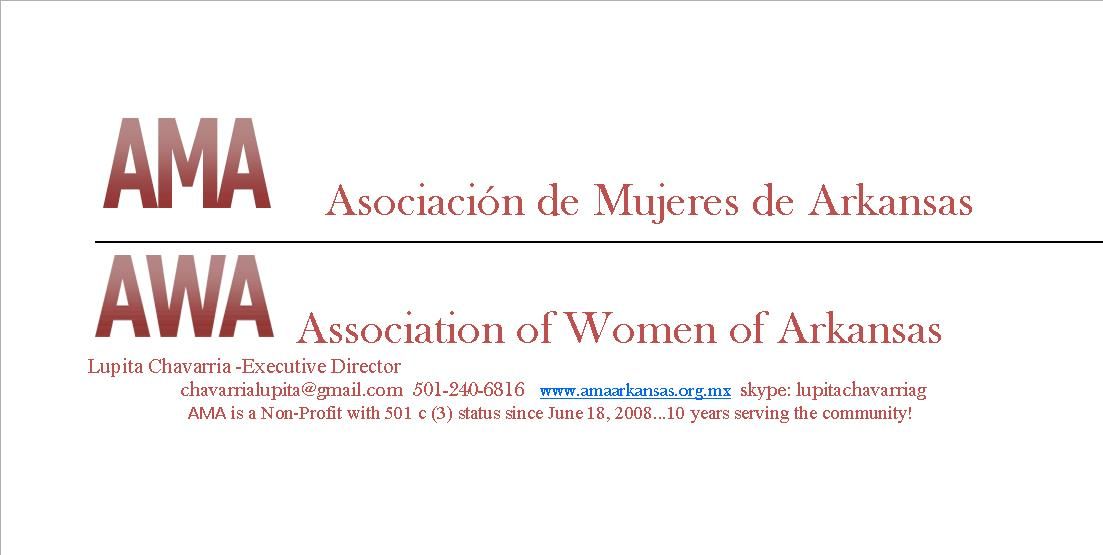 AMA Asociación de Mujeres de Arkansas

AWA Association of Women of Arkansas

Lupita Chavarria -Executive Director

chavarrialupita@gmail.com 501-240-6816 www.amaarkansas.org.mx skype: lupitachavarriag

AMA is a Non-Profit with 501 c (3) status since June 18, 2008...10 years serving the community!